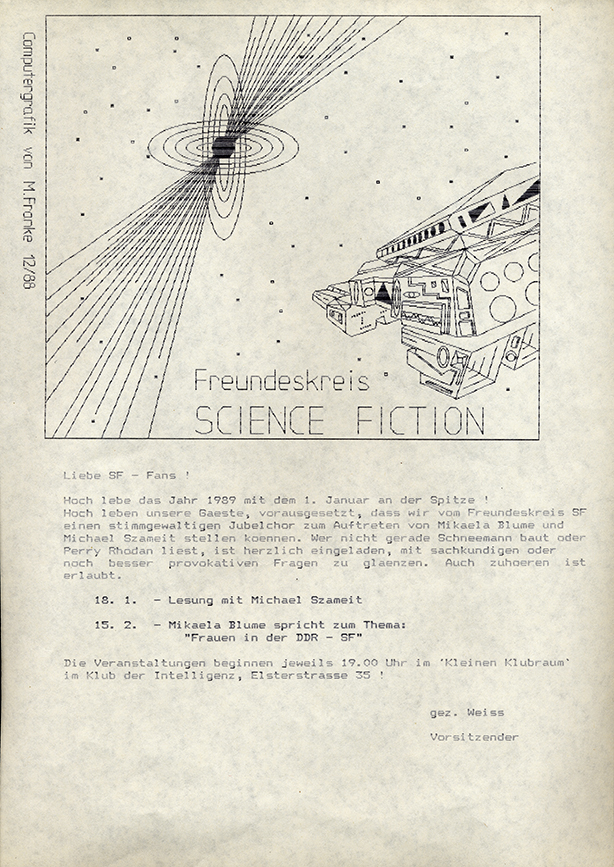 Computergrafik von M.Franke 12/88

Freundeskreis
SCIENCE FICTION

Liebe SF - Fans !

Hoch lebe das Jahr 1989 mit dem 1. Januar an der Spitze ! Hoch leben unsere Gaeste, vorausgesetzt, dass wir vom Freundeskreis SF einen stimmgewaltigen Jubelchor zum Auftreten von Mikaela Blume und Michael Szameit stellen koennen. Wer nicht gerade Schneemann baut oder Perry Rhodan liest, ist herzlich eingeladen, mit sachkundigen oder noch besser provokativen Fragen zu glaenzen. Auch zuhoeren ist erlaubt.

18. 1. - Lesung mit Michael Szameit

15. 2. - Mikaela Blume spricht zum Thema: "Frauen in der DDR - SF"

Die Veranstaltungen beginnen jeweils 19.00 Uhr im 'Kleinen Klubraum' im Klub der Intelligenz, Elsterstrasse 35 !

gez. Weiss

Vorsitzender